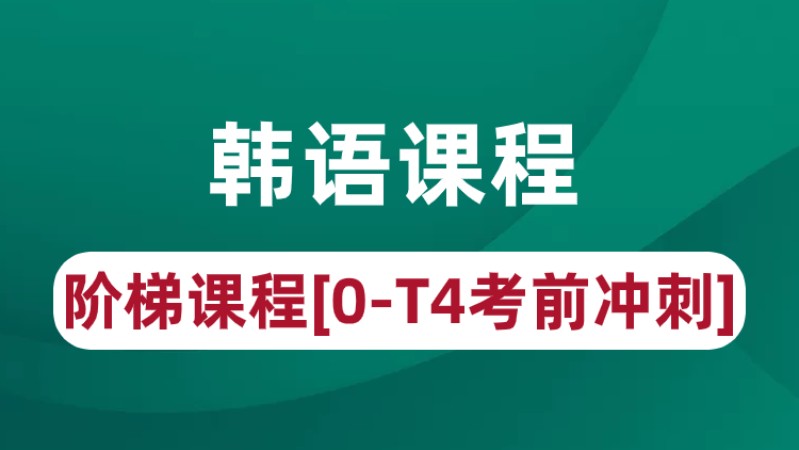 韩语课程

阶梯课程[0-T4考前冲刺]